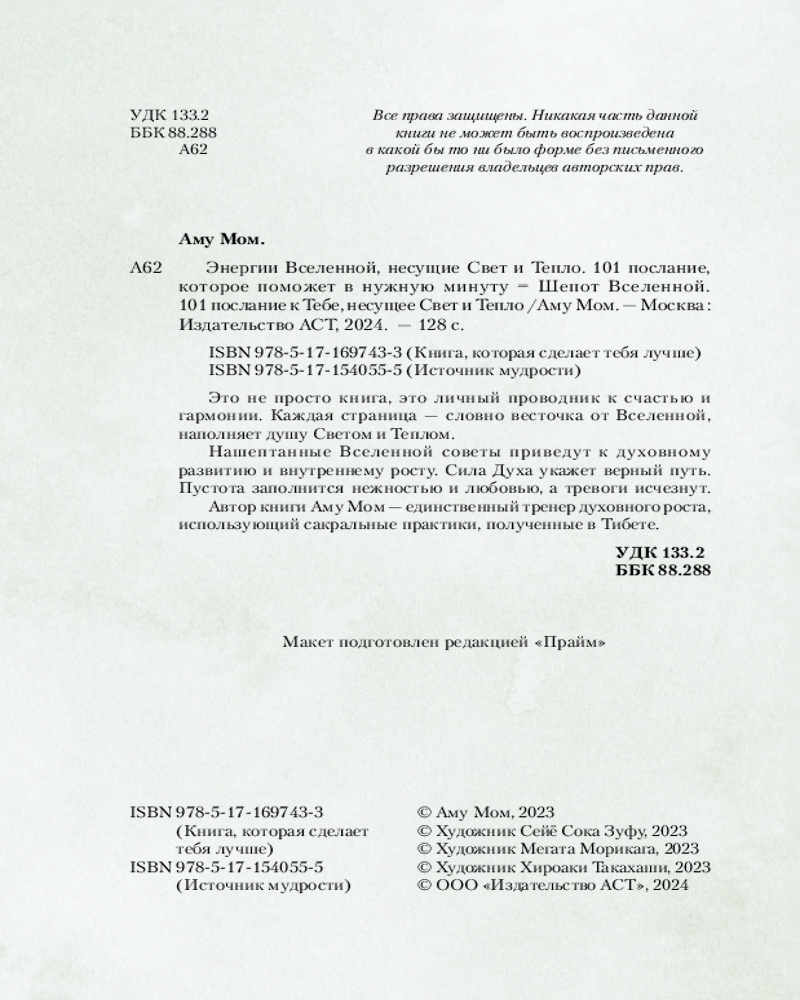 УДК 133.2
ББК 88.288
А62

Все права защищены. Никакая часть данной книги не может быть воспроизведена в какой бы то ни было форме без письменного разрешения владельцев авторских прав.

Аму Мом.

А62 Энергии Вселенной, несущие Свет и Тепло. 101 послание, которое поможет в нужную минуту = Шепот Вселенной. 101 послание к Тебе, несущее Свет и Тепло /Аму Мом. — Москва : Издательство АСТ, 2024. — 128 с.

ISBN 978-5-17-169743-3 (Книга, которая сделает тебя лучше)
ISBN 978-5-17-154055-5 (Источник мудрости)

Это не просто книга, это личный проводник к счастью и гармонии. Каждая страница — словно весточка от Вселенной, наполняет душу Светом и Теплом.

Нашептанные Вселенной советы приведут к духовному развитию и внутреннему росту. Сила Духа укажет верный путь. Пустота заполнится нежностью и любовью, а тревоги исчезнут.

Автор книги Аму Мом — единственный тренер духовного роста, использующий сакральные практики, полученные в Тибете.

УДК 133.2
ББК 88.288

Макет подготовлен редакцией «Прайм»

ISBN 978-5-17-169743-3 (Книга, которая сделает тебя лучше)
ISBN 978-5-17-154055-5 (Источник мудрости)

© Аму Мом, 2023
© Художник Сейё Сока Зуфу, 2023
© Художник Мегата Морикага, 2023
© Художник Хироаки Такахаши, 2023
© ООО «Издательство АСТ», 2024